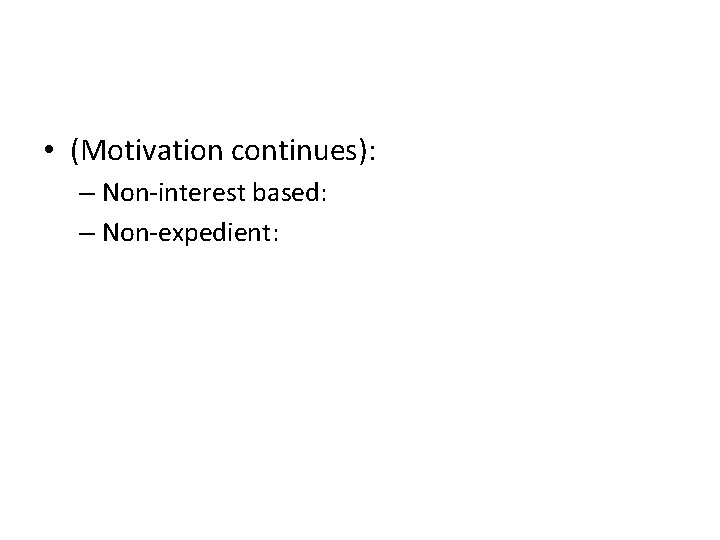 • (Motivation continues):
– Non-interest based:
– Non-expedient: